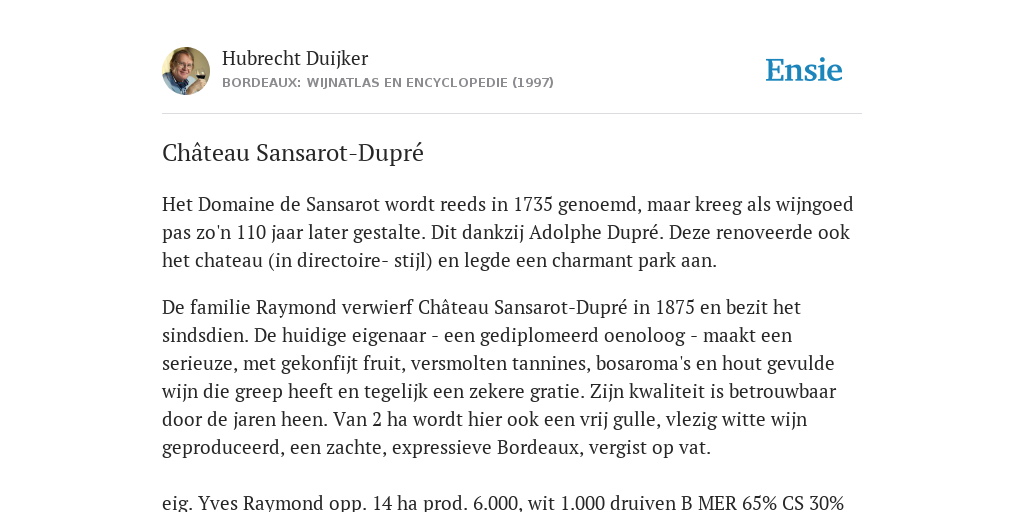 Hubrecht Duijker
BORDEAUX: WIJNATLAS EN ENCYCLOPEDIE (1997)

Ensie

Château Sansarot-Dupré

Het Domaine de Sansarot wordt reeds in 1735 genoemd, maar kreeg als wijngoed pas zo'n 110 jaar later gestalte. Dit dankzij Adolphe Dupré. Deze renoveerde ook het chateau (in directoire- stijl) en legde een charmant park aan.

De familie Raymond verwierf Château Sansarot-Dupré in 1875 en bezit het sindsdien. De huidige eigenaar - een gediplomeerd oenoloog - maakt een serieuze, met gekonfijt fruit, versmolten tannines, bosaroma's en hout gevulde wijn die greep heeft en tegelijk een zekere gratie. Zijn kwaliteit is betrouwbaar door de jaren heen. Van 2 ha wordt hier ook een vrij gulle, vlezig witte wijn geproduceerd, een zachte, expressieve Bordeaux, vergist op vat.

eig. Yves Raymond opp. 14 ha prod. 6.000, wit 1.000 druiven B MER 65% CS 30%